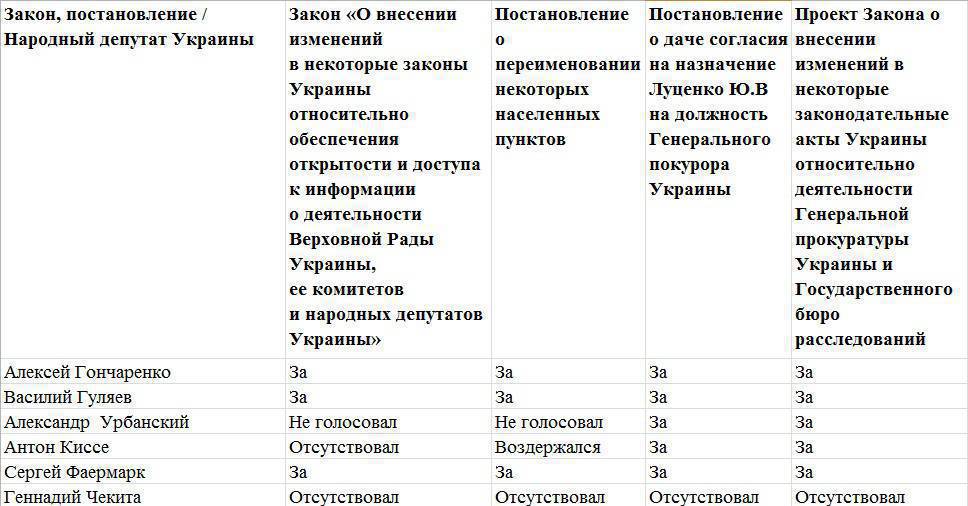 | Закон, постановление / Народный депутат Украины | Закон «О внесении изменений в некоторые законы Украины относительно обеспечения открытости и доступа к информации о деятельности Верховной Рады Украины, ее комитетов и народных депутатов Украины» | Постановление о переименовании некоторых населенных пунктов | Постановление о даче согласия на назначение Луценко Ю.В на должность Генерального покурора Украины | Проект Закона о внесении изменений в некоторые законодательные акты Украины относительно деятельности Генеральной прокуратуры Украины и Государственного бюро расследований |
|---|---|---|---|---|
| Алексей Гончаренко | За | За | За | За |
| Василий Гуляев | За | За | За | За |
| Александр Урбанский | Не голосовал | Не голосовал | За | За |
| Антон Киссе | Отсутствовал | Воздержался | За | За |
| Сергей Фаермарк | За | За | За | За |
| Геннадий Чекита | Отсутствовал | Отсутствовал | Отсутствовал | Отсутствовал |